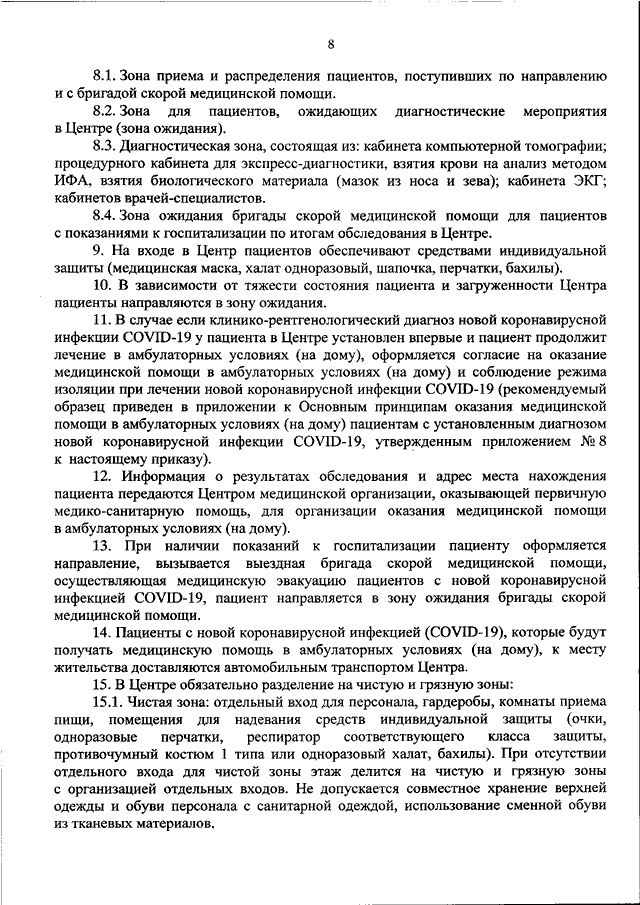 8

8.1. Зона приема и распределения пациентов, поступивших по направлению и с бригадой скорой медицинской помощи.

8.2. Зона для пациентов, ожидающих диагностические мероприятия в Центре (зона ожидания).

8.3. Диагностическая зона, состоящая из: кабинета компьютерной томографии; процедурного кабинета для экспресс-диагностики, взятия крови на анализ методом ИФА, взятия биологического материала (мазок из носа и зева); кабинета ЭКГ; кабинетов врачей-специалистов.

8.4. Зона ожидания бригады скорой медицинской помощи для пациентов с показаниями к госпитализации по итогам обследования в Центре.

9. На входе в Центр пациентов обеспечивают средствами индивидуальной защиты (медицинская маска, халат одноразовый, шапочка, перчатки, бахилы).

10. В зависимости от тяжести состояния пациента и загруженности Центра пациенты направляются в зону ожидания.

11. В случае если клинико-рентгенологический диагноз новой коронавирусной инфекции COVID-19 у пациента в Центре установлен впервые и пациент продолжит лечение в амбулаторных условиях (на дому), оформляется согласие на оказание медицинской помощи в амбулаторных условиях (на дому) и соблюдение режима изоляции при лечении новой коронавирусной инфекции COVID-19 (рекомендуемый образец приведен в приложении к Основным принципам оказания медицинской помощи в амбулаторных условиях (на дому) пациентам с установленным диагнозом новой коронавирусной инфекции COVID-19, утвержденным приложением № 8 к настоящему приказу).

12. Информация о результатах обследования и адрес места нахождения пациента передаются Центром медицинской организации, оказывающей первичную медико-санитарную помощь, для организации оказания медицинской помощи в амбулаторных условиях (на дому).

13. При наличии показаний к госпитализации пациенту оформляется направление, вызывается выездная бригада скорой медицинской помощи, осуществляющая медицинскую эвакуацию пациентов с новой коронавирусной инфекцией COVID-19, пациент направляется в зону ожидания бригады скорой медицинской помощи.

14. Пациенты с новой коронавирусной инфекцией (COVID-19), которые будут получать медицинскую помощь в амбулаторных условиях (на дому), к месту жительства доставляются автомобильным транспортом Центра.

15. В Центре обязательно разделение на чистую и грязную зоны:

15.1. Чистая зона: отдельный вход для персонала, гардеробы, комнаты приема пищи, помещения для надевания средств индивидуальной защиты (очки, одноразовые перчатки, респиратор соответствующего класса защиты, противочумный костюм 1 типа или одноразовый халат, бахилы). При отсутствии отдельного входа для чистой зоны этаж делится на чистую и грязную зоны с организацией отдельных входов. Не допускается совместное хранение верхней одежды и обуви персонала с санитарной одеждой, использование сменной обуви из тканевых материалов.